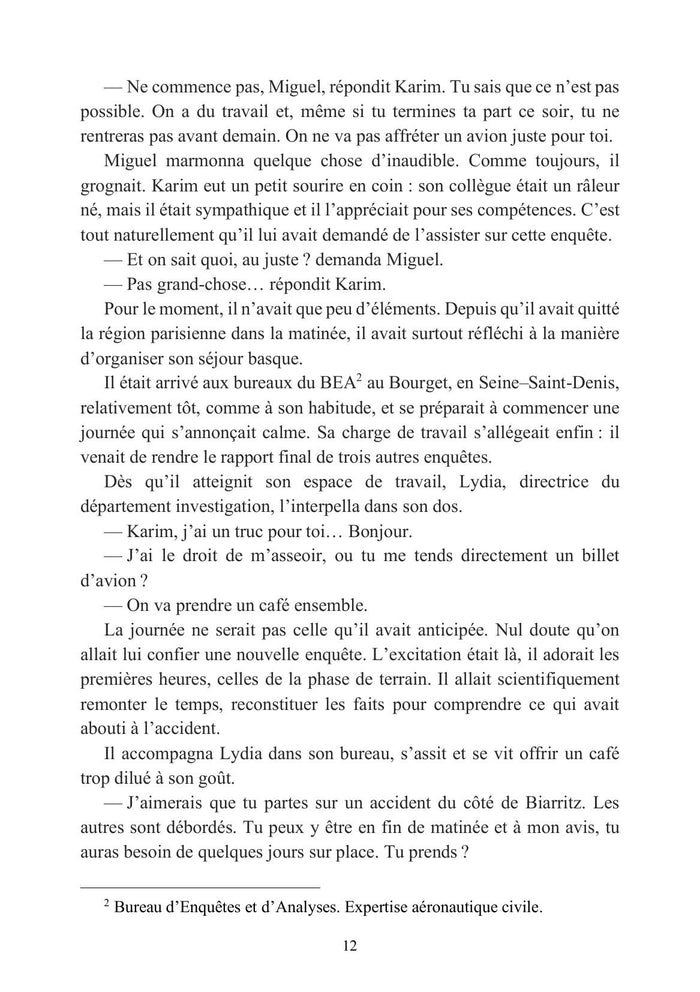 — Ne commence pas, Miguel, répondit Karim. Tu sais que ce n'est pas possible. On a du travail et, même si tu termines ta part ce soir, tu ne rentreras pas avant demain. On ne va pas affréter un avion juste pour toi.

Miguel marmonna quelque chose d'inaudible. Comme toujours, il grognait. Karim eut un petit sourire en coin : son collègue était un râleur né, mais il était sympathique et il l'appréciait pour ses compétences. C'est tout naturellement qu'il lui avait demandé de l'assister sur cette enquête.

— Et on sait quoi, au juste ? demanda Miguel.

— Pas grand-chose… répondit Karim.

Pour le moment, il n'avait que peu d'éléments. Depuis qu'il avait quitté la région parisienne dans la matinée, il avait surtout réfléchi à la manière d'organiser son séjour basque.

Il était arrivé aux bureaux du BEA$^2$ au Bourget, en Seine–Saint-Denis, relativement tôt, comme à son habitude, et se préparait à commencer une journée qui s'annonçait calme. Sa charge de travail s'allégeait enfin : il venait de rendre le rapport final de trois autres enquêtes.

Dès qu'il atteignit son espace de travail, Lydia, directrice du département investigation, l'interpella dans son dos.

— Karim, j'ai un truc pour toi… Bonjour.

— J'ai le droit de m'asseoir, ou tu me tends directement un billet d'avion ?

— On va prendre un café ensemble.

La journée ne serait pas celle qu'il avait anticipée. Nul doute qu'on allait lui confier une nouvelle enquête. L'excitation était là, il adorait les premières heures, celles de la phase de terrain. Il allait scientifiquement remonter le temps, reconstituer les faits pour comprendre ce qui avait abouti à l'accident.

Il accompagna Lydia dans son bureau, s'assit et se vit offrir un café trop dilué à son goût.

— J'aimerais que tu partes sur un accident du côté de Biarritz. Les autres sont débordés. Tu peux y être en fin de matinée et à mon avis, tu auras besoin de quelques jours sur place. Tu prends ?

$^2$ Bureau d'Enquêtes et d'Analyses. Expertise aéronautique civile.

12